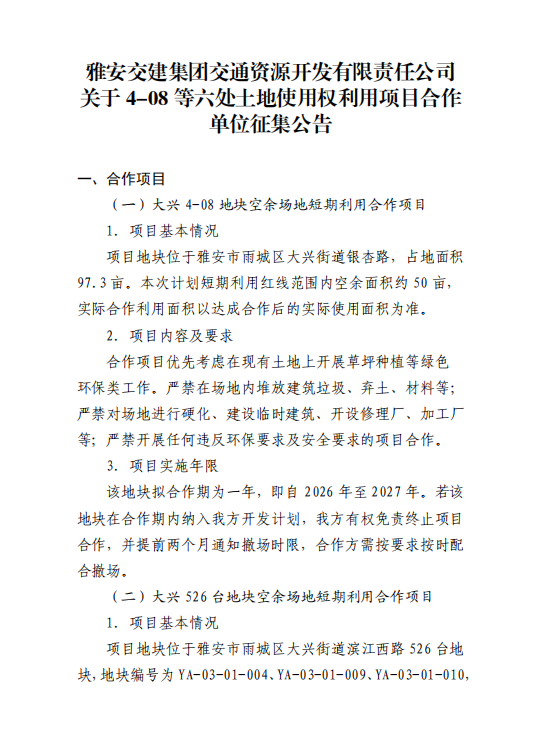 雅安交建集团交通资源开发有限责任公司关于 4–08 等六处土地使用权利用项目合作单位征集公告

一、合作项目

（一）大兴 4-08 地块空余场地短期利用合作项目

1. 项目基本情况

项目地块位于雅安市雨城区大兴街道银杏路，占地面积 97.3 亩。本次计划短期利用红线范围内空余面积约 50 亩，实际合作利用面积以达成合作后的实际使用面积为准。

2. 项目内容及要求

合作项目优先考虑在现有土地上开展草坪种植等绿色环保类工作。严禁在场地内堆放建筑垃圾、弃土、材料等；严禁对场地进行硬化、建设临时建筑、开设修理厂、加工厂等；严禁开展任何违反环保要求及安全要求的项目合作。

3. 项目实施年限

该地块拟合作期为一年，即自 2026 年至 2027 年。若该地块在合作期内纳入我方开发计划，我方有权免责终止项目合作，并提前两个月通知撤场时限，合作方需按要求按时配合撤场。

（二）大兴 526 台地块空余场地短期利用合作项目

1. 项目基本情况

项目地块位于雅安市雨城区大兴街道滨江西路 526 台地块，地块编号为 YA-03-01-004、YA-03-01-009、YA-03-01-010,